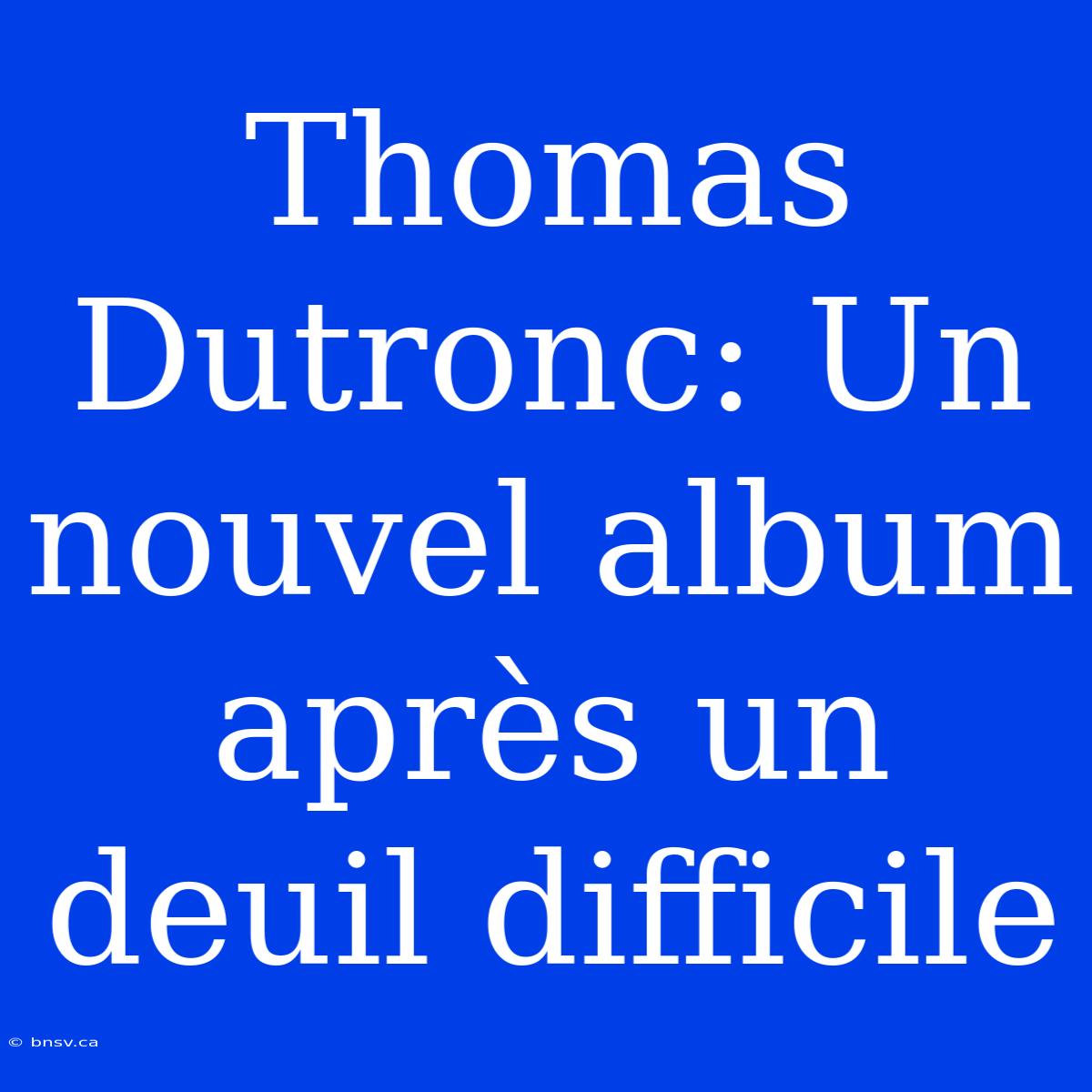 Thomas Dutronc: Un nouvel album après un deuil difficile

© bnsv.ca